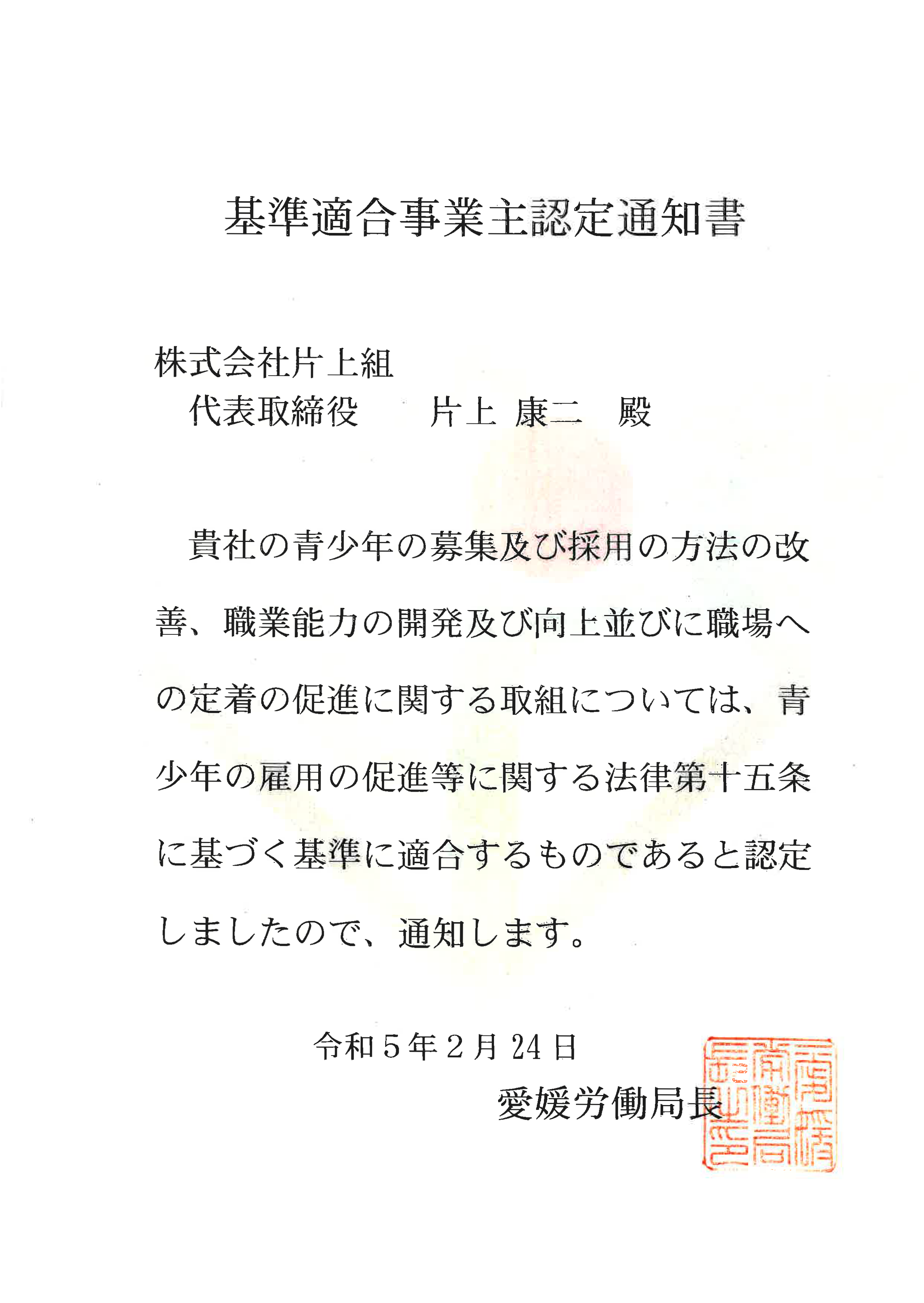 基準適合事業主認定通知書

株式会社片上組
代表取締役　片上 康二　殿

貴社の青少年の募集及び採用の方法の改善、職業能力の開発及び向上並びに職場への定着の促進に関する取組については、青少年の雇用の促進等に関する法律第十五条に基づく基準に適合するものであると認定しましたので、通知します。

令和５年２月24日
愛媛労働局長

愛媛労働局長之印